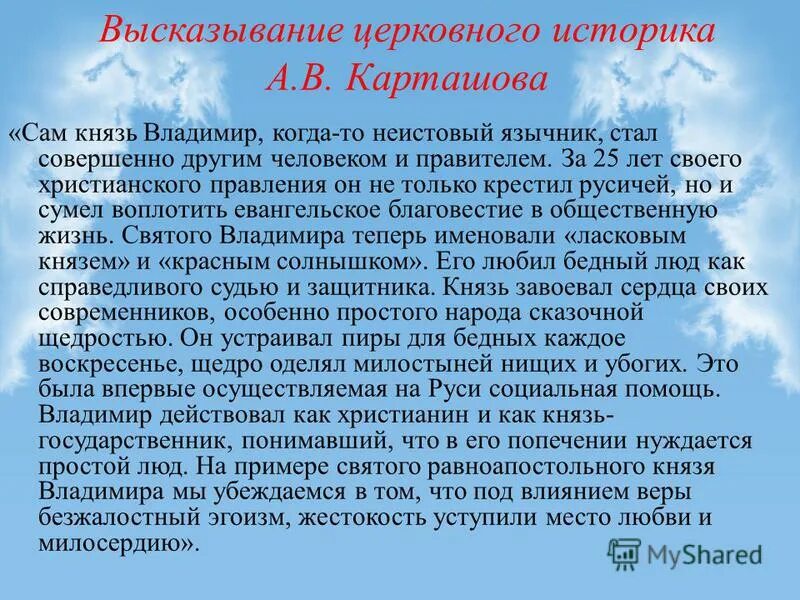 Высказывание церковного историка А.В. Карташова

«Сам князь Владимир, когда-то неистовый язычник, стал совершенно другим человеком и правителем. За 25 лет своего христианского правления он не только крестил русичей, но и сумел воплотить евангельское благовестие в общественную жизнь. Святого Владимира теперь именовали «ласковым князем» и «красным солнышком». Его любил бедный люд как справедливого судью и защитника. Князь завоевал сердца своих современников, особенно простого народа сказочной щедростью. Он устраивал пиры для бедных каждое воскресенье, щедро оделял милостыней нищих и убогих. Это была впервые осуществляемая на Руси социальная помощь. Владимир действовал как христианин и как князь-государственник, понимавший, что в его попечении нуждается простой люд. На примере святого равноапостольного князя Владимира мы убеждаемся в том, что под влиянием веры безжалостный эгоизм, жестокость уступили место любви и милосердию».

MyShared